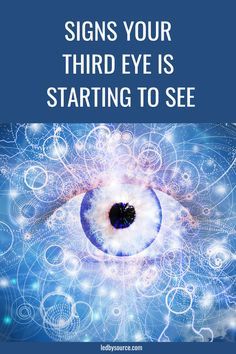 SIGNS YOUR THIRD EYE IS STARTING TO SEE

ledbysource.com